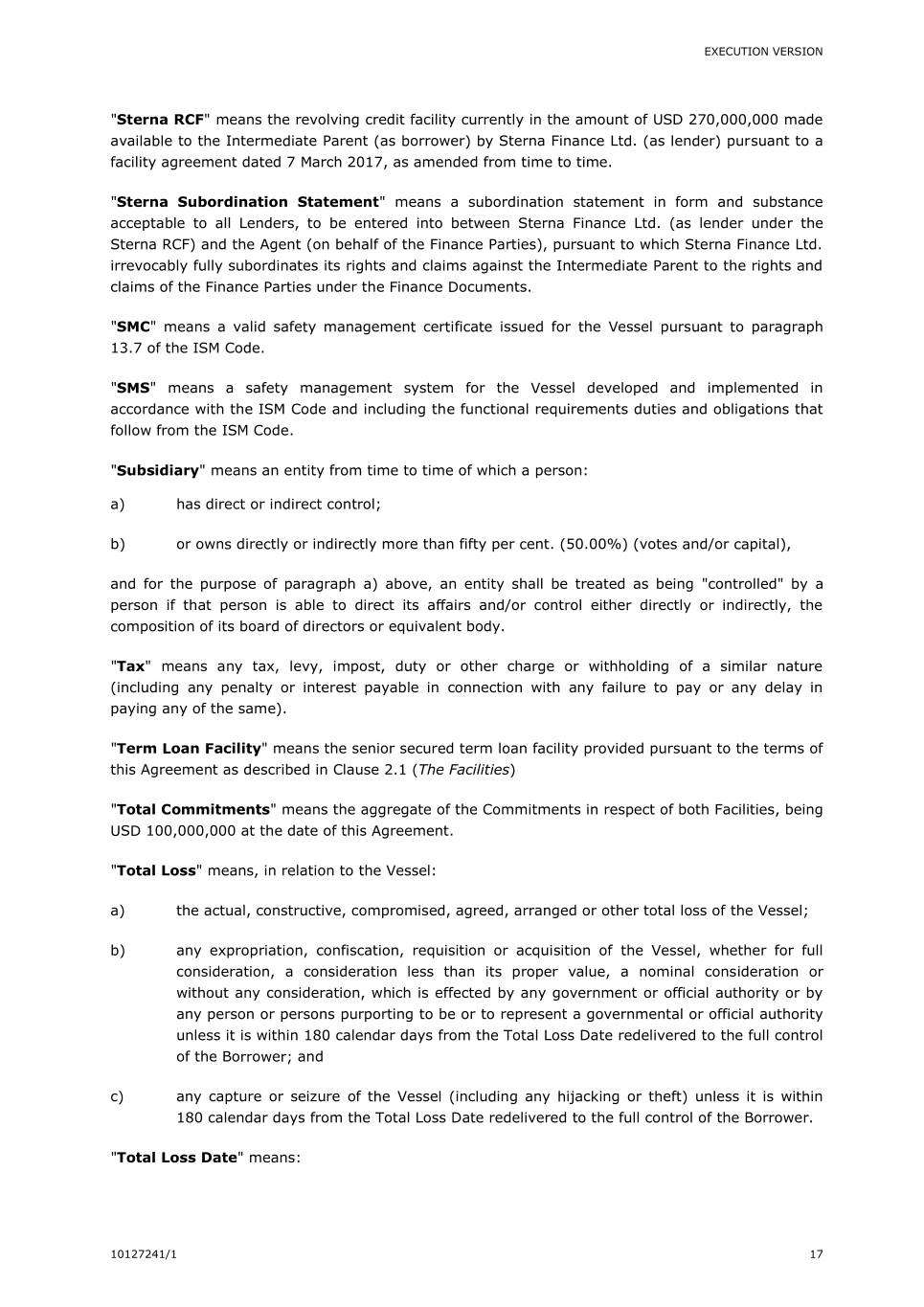 EXECUTION VERSION

"Sterna RCF" means the revolving credit facility currently in the amount of USD 270,000,000 made available to the Intermediate Parent (as borrower) by Sterna Finance Ltd. (as lender) pursuant to a facility agreement dated 7 March 2017, as amended from time to time.

"Sterna Subordination Statement" means a subordination statement in form and substance acceptable to all Lenders, to be entered into between Sterna Finance Ltd. (as lender under the Sterna RCF) and the Agent (on behalf of the Finance Parties), pursuant to which Sterna Finance Ltd. irrevocably fully subordinates its rights and claims against the Intermediate Parent to the rights and claims of the Finance Parties under the Finance Documents.

"SMC" means a valid safety management certificate issued for the Vessel pursuant to paragraph 13.7 of the ISM Code.

"SMS" means a safety management system for the Vessel developed and implemented in accordance with the ISM Code and including the functional requirements duties and obligations that follow from the ISM Code.

"Subsidiary" means an entity from time to time of which a person:

a) has direct or indirect control;

b) or owns directly or indirectly more than fifty per cent. (50.00%) (votes and/or capital),

and for the purpose of paragraph a) above, an entity shall be treated as being "controlled" by a person if that person is able to direct its affairs and/or control either directly or indirectly, the composition of its board of directors or equivalent body.

"Tax" means any tax, levy, impost, duty or other charge or withholding of a similar nature (including any penalty or interest payable in connection with any failure to pay or any delay in paying any of the same).

"Term Loan Facility" means the senior secured term loan facility provided pursuant to the terms of this Agreement as described in Clause 2.1 (The Facilities)

"Total Commitments" means the aggregate of the Commitments in respect of both Facilities, being USD 100,000,000 at the date of this Agreement.

"Total Loss" means, in relation to the Vessel:

a) the actual, constructive, compromised, agreed, arranged or other total loss of the Vessel;

b) any expropriation, confiscation, requisition or acquisition of the Vessel, whether for full consideration, a consideration less than its proper value, a nominal consideration or without any consideration, which is effected by any government or official authority or by any person or persons purporting to be or to represent a governmental or official authority unless it is within 180 calendar days from the Total Loss Date redelivered to the full control of the Borrower; and

c) any capture or seizure of the Vessel (including any hijacking or theft) unless it is within 180 calendar days from the Total Loss Date redelivered to the full control of the Borrower.

"Total Loss Date" means:

10127241/1

17